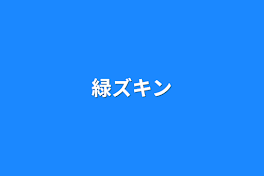 緑ズキン